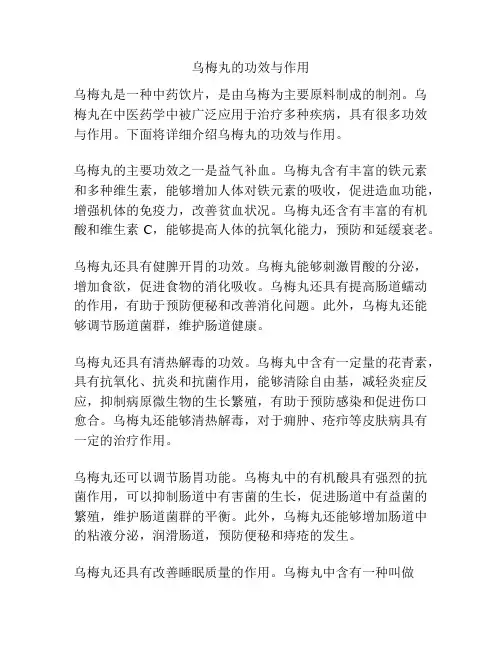 乌梅丸的功效与作用

乌梅丸是一种中药饮片，是由乌梅为主要原料制成的制剂。乌梅丸在中医药学中被广泛应用于治疗多种疾病，具有很多功效与作用。下面将详细介绍乌梅丸的功效与作用。

乌梅丸的主要功效之一是益气补血。乌梅丸含有丰富的铁元素和多种维生素，能够增加人体对铁元素的吸收，促进造血功能，增强机体的免疫力，改善贫血状况。乌梅丸还含有丰富的有机酸和维生素 C，能够提高人体的抗氧化能力，预防和延缓衰老。

乌梅丸还具有健脾开胃的功效。乌梅丸能够刺激胃酸的分泌，增加食欲，促进食物的消化吸收。乌梅丸还具有提高肠道蠕动的作用，有助于预防便秘和改善消化问题。此外，乌梅丸还能够调节肠道菌群，维护肠道健康。

乌梅丸还具有清热解毒的功效。乌梅丸中含有一定量的花青素，具有抗氧化、抗炎和抗菌作用，能够清除自由基，减轻炎症反应，抑制病原微生物的生长繁殖，有助于预防感染和促进伤口愈合。乌梅丸还能够清热解毒，对于痈肿、疮疖等皮肤病具有一定的治疗作用。

乌梅丸还可以调节肠胃功能。乌梅丸中的有机酸具有强烈的抗菌作用，可以抑制肠道中有害菌的生长，促进肠道中有益菌的繁殖，维护肠道菌群的平衡。此外，乌梅丸还能够增加肠道中的粘液分泌，润滑肠道，预防便秘和痔疮的发生。

乌梅丸还具有改善睡眠质量的作用。乌梅丸中含有一种叫做